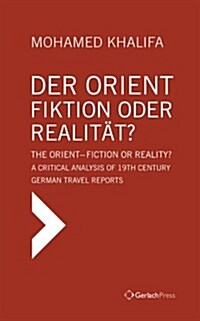 MOHAMED KHALIFA

DER ORIENT FIKTION ODER REALITÄT?

THE ORIENT–FICTION OR REALITY? A CRITICAL ANALYSIS OF 19TH CENTURY GERMAN TRAVEL REPORTS

GerlachPress